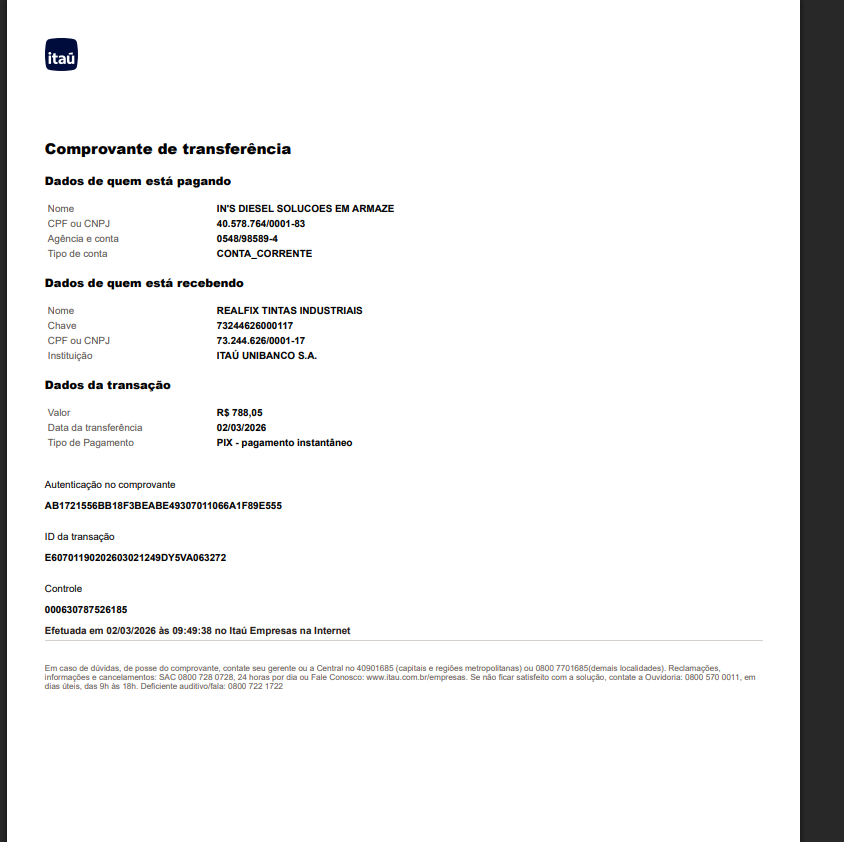 itaú

Comprovante de transferência

Dados de quem está pagando

| Nome | IN'S DIESEL SOLUCOES EM ARMAZE |
|---|---|
| CPF ou CNPJ | 40.578.764/0001-83 |
| Agência e conta | 0548/98589-4 |
| Tipo de conta | CONTA_CORRENTE |

Dados de quem está recebendo

| Nome | REALFIX TINTAS INDUSTRIAIS |
|---|---|
| Chave | 73244626000117 |
| CPF ou CNPJ | 73.244.626/0001-17 |
| Instituição | ITAÚ UNIBANCO S.A. |

Dados da transação

| Valor | R$ 788,05 |
|---|---|
| Data da transferência | 02/03/2026 |
| Tipo de Pagamento | PIX - pagamento instantâneo |

Autenticação no comprovante

AB1721556BB18F3BEABE49307011066A1F89E555

ID da transação

E60701190202603021249DY5VA063272

Controle

000630787526185

Efetuada em 02/03/2026 às 09:49:38 no Itaú Empresas na Internet

Em caso de dúvidas, de posse do comprovante, contate seu gerente ou a Central no 40901685 (capitais e regiões metropolitanas) ou 0800 7701685(demais localidades). Reclamações, informações e cancelamentos: SAC 0800 728 0728, 24 horas por dia ou Fale Conosco: www.itau.com.br/empresas. Se não ficar satisfeito com a solução, contate a Ouvidoria: 0800 570 0011, em dias úteis, das 9h às 18h. Deficiente auditivo/fala: 0800 722 1722